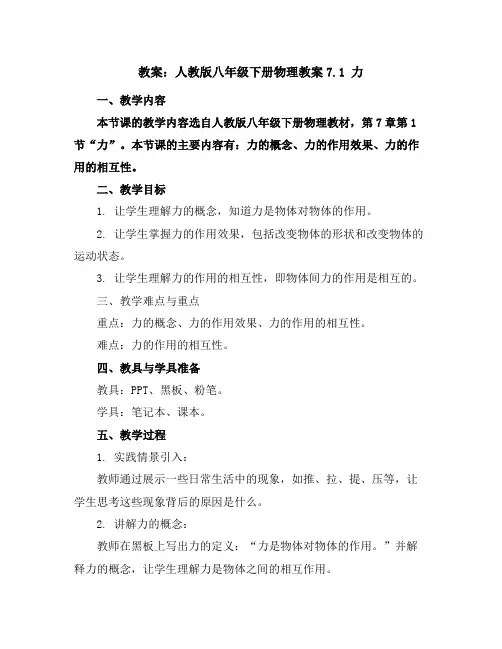 教案：人教版八年级下册物理教案 7.1 力

一、教学内容

本节课的教学内容选自人教版八年级下册物理教材，第 7 章第 1 节“力”。本节课的主要内容有：力的概念、力的作用效果、力的作用的相互性。

二、教学目标

1. 让学生理解力的概念，知道力是物体对物体的作用。

2. 让学生掌握力的作用效果，包括改变物体的形状和改变物体的运动状态。

3. 让学生理解力的作用的相互性，即物体间力的作用是相互的。

三、教学难点与重点

重点：力的概念、力的作用效果、力的作用的相互性。

难点：力的作用的相互性。

四、教具与学具准备

教具：PPT、黑板、粉笔。

学具：笔记本、课本。

五、教学过程

1. 实践情景引入：

教师通过展示一些日常生活中的现象，如推、拉、提、压等，让学生思考这些现象背后的原因是什么。

2. 讲解力的概念：

教师在黑板上写出力的定义：“力是物体对物体的作用。”并解释力的概念，让学生理解力是物体之间的相互作用。